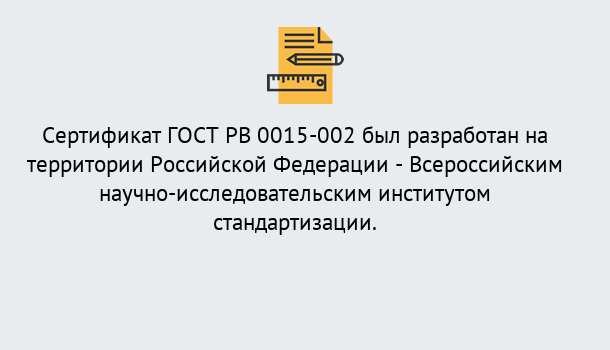 Сертификат ГОСТ РВ 0015-002 был разработан на территории Российской Федерации - Всероссийским научно-исследовательским институтом стандартизации.